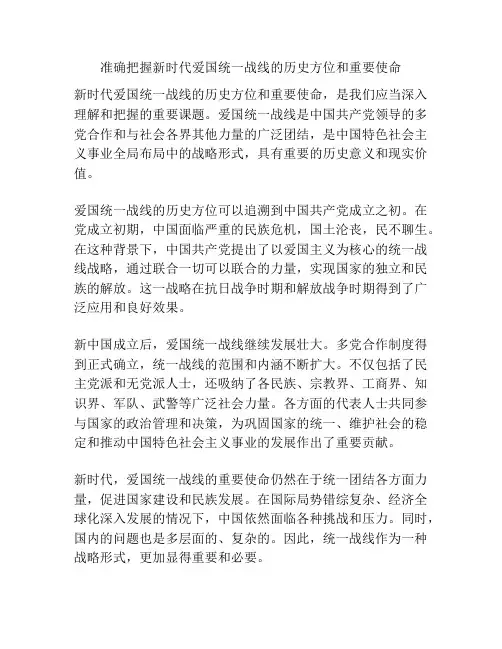 准确把握新时代爱国统一战线的历史方位和重要使命

新时代爱国统一战线的历史方位和重要使命，是我们应当深入理解和把握的重要课题。爱国统一战线是中国共产党领导的多党合作和与社会各界其他力量的广泛团结，是中国特色社会主义事业全局布局中的战略形式，具有重要的历史意义和现实价值。

爱国统一战线的历史方位可以追溯到中国共产党成立之初。在党成立初期，中国面临严重的民族危机，国土沦丧，民不聊生。在这种背景下，中国共产党提出了以爱国主义为核心的统一战线战略，通过联合一切可以联合的力量，实现国家的独立和民族的解放。这一战略在抗日战争时期和解放战争时期得到了广泛应用和良好效果。

新中国成立后，爱国统一战线继续发展壮大。多党合作制度得到正式确立，统一战线的范围和内涵不断扩大。不仅包括了民主党派和无党派人士，还吸纳了各民族、宗教界、工商界、知识界、军队、武警等广泛社会力量。各方面的代表人士共同参与国家的政治管理和决策，为巩固国家的统一、维护社会的稳定和推动中国特色社会主义事业的发展作出了重要贡献。

新时代，爱国统一战线的重要使命仍然在于统一团结各方面力量，促进国家建设和民族发展。在国际局势错综复杂、经济全球化深入发展的情况下，中国依然面临各种挑战和压力。同时，国内的问题也是多层面的、复杂的。因此，统一战线作为一种战略形式，更加显得重要和必要。